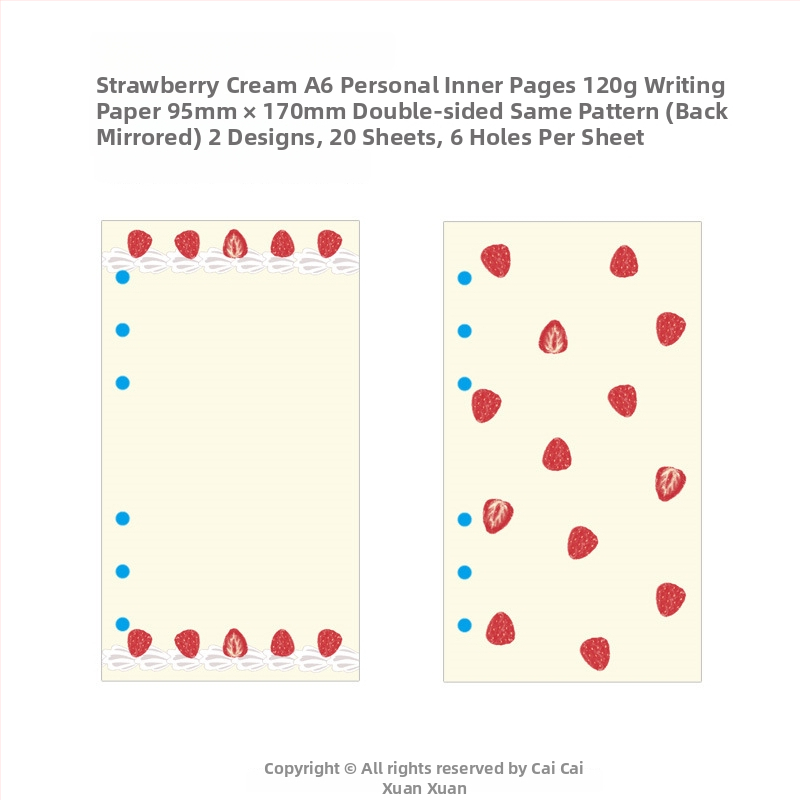 Strawberry Cream A6 Personal Inner Pages 120g Writing Paper 95mm × 170mm Double-sided Same Pattern (Back Mirrored) 2 Designs, 20 Sheets, 6 Holes Per Sheet

Copyright © All rights reserved by Cai Cai Xuan Xuan